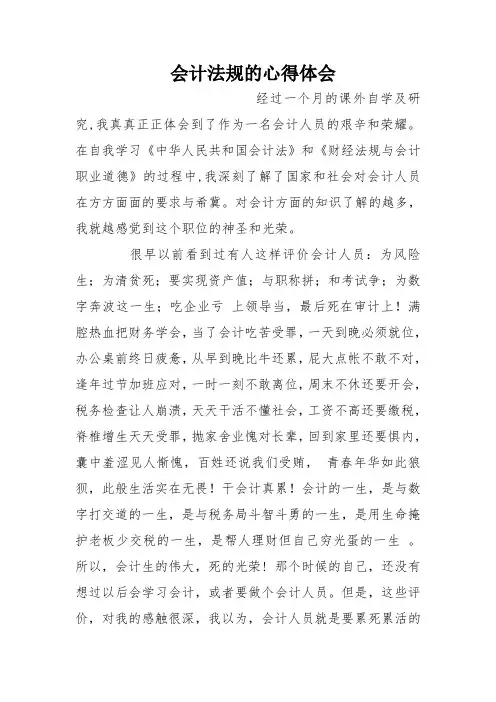 会计法规的心得体会

经过一个月的课外自学及研究，我真真正正体会到了作为一名会计人员的艰辛和荣耀。在自我学习《中华人民共和国会计法》和《财经法规与会计职业道德》的过程中，我深刻了解了国家和社会对会计人员在方方面面的要求与希冀。对会计方面的知识了解的越多，我就越感觉到这个职位的神圣和光荣。

很早以前看到过有人这样评价会计人员：为风险生；为清贫死；要实现资产值；与职称拼；和考试争；为数字奔波这一生；吃企业亏 上领导当，最后死在审计上！满腔热血把财务学会，当了会计吃苦受罪，一天到晚必须就位，办公桌前终日疲惫，从早到晚比牛还累，屁大点帐不敢不对，逢年过节加班应对，一时一刻不敢离位，周末不休还要开会，税务检查让人崩溃，天天干活不懂社会，工资不高还要缴税，脊椎增生天天受罪，抛家舍业愧对长辈，回到家里还要惧内，囊中羞涩见人惭愧，百姓还说我们受贿， 青春年华如此狼狈，此般生活实在无畏！干会计真累！会计的一生，是与数字打交道的一生，是与税务局斗智斗勇的一生，是用生命掩护老板少交税的一生，是帮人理财但自己穷光蛋的一生 。所以，会计生的伟大，死的光荣！那个时候的自己，还没有想过以后会学习会计，或者要做个会计人员。但是，这些评价，对我的感触很深，我以为，会计人员就是要累死累活的